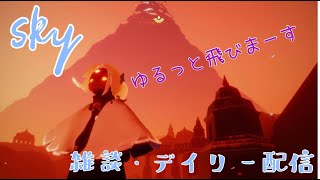 sky

ゆるっと飛びまーす

雑談・デイリー配信